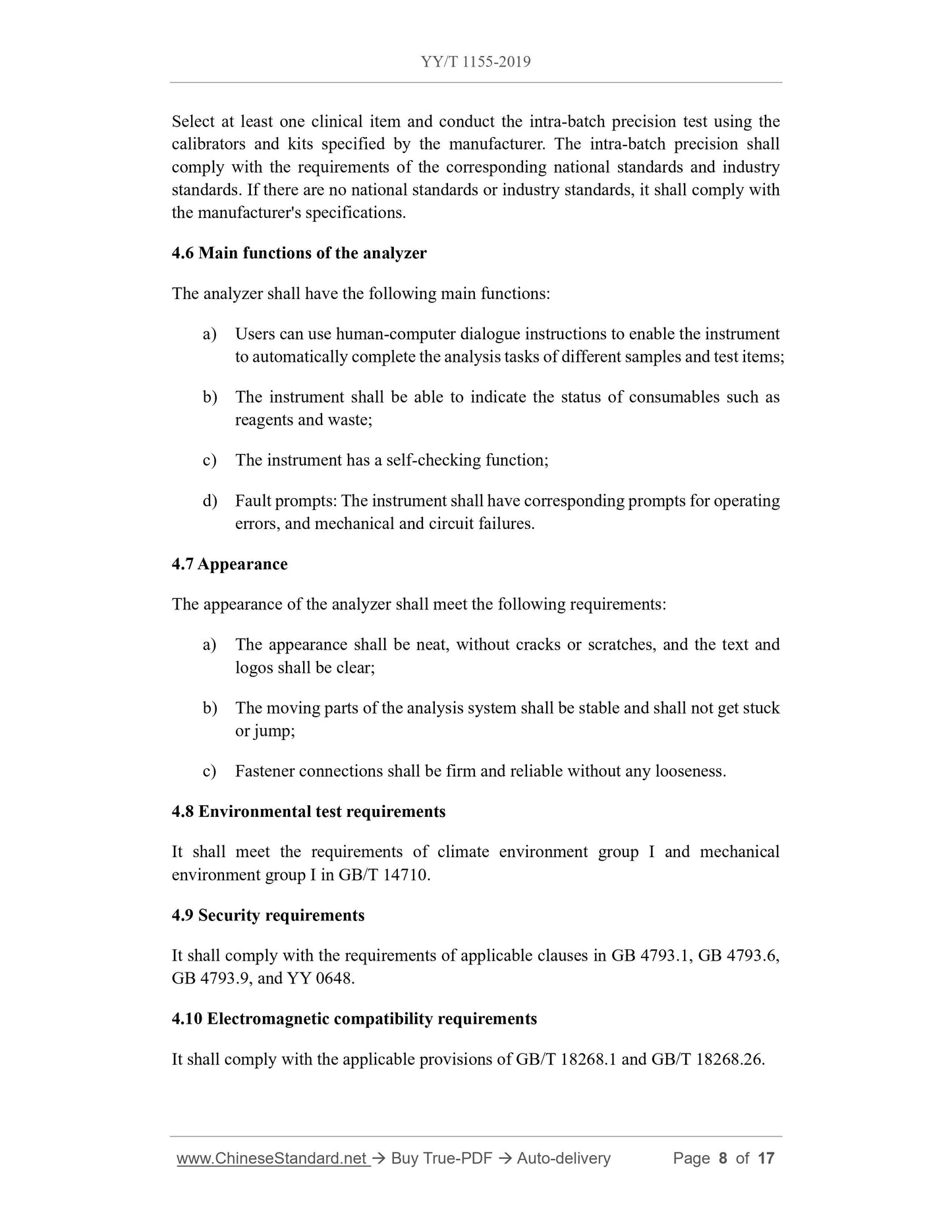 YY/T 1155-2019

Select at least one clinical item and conduct the intra-batch precision test using the calibrators and kits specified by the manufacturer. The intra-batch precision shall comply with the requirements of the corresponding national standards and industry standards. If there are no national standards or industry standards, it shall comply with the manufacturer's specifications.

4.6 Main functions of the analyzer

The analyzer shall have the following main functions:

a) Users can use human-computer dialogue instructions to enable the instrument to automatically complete the analysis tasks of different samples and test items;

b) The instrument shall be able to indicate the status of consumables such as reagents and waste;

c) The instrument has a self-checking function;

d) Fault prompts: The instrument shall have corresponding prompts for operating errors, and mechanical and circuit failures.

4.7 Appearance

The appearance of the analyzer shall meet the following requirements:

a) The appearance shall be neat, without cracks or scratches, and the text and logos shall be clear;

b) The moving parts of the analysis system shall be stable and shall not get stuck or jump;

c) Fastener connections shall be firm and reliable without any looseness.

4.8 Environmental test requirements

It shall meet the requirements of climate environment group I and mechanical environment group I in GB/T 14710.

4.9 Security requirements

It shall comply with the requirements of applicable clauses in GB 4793.1, GB 4793.6, GB 4793.9, and YY 0648.

4.10 Electromagnetic compatibility requirements

It shall comply with the applicable provisions of GB/T 18268.1 and GB/T 18268.26.

www.ChineseStandard.net → Buy True-PDF → Auto-delivery Page 8 of 17